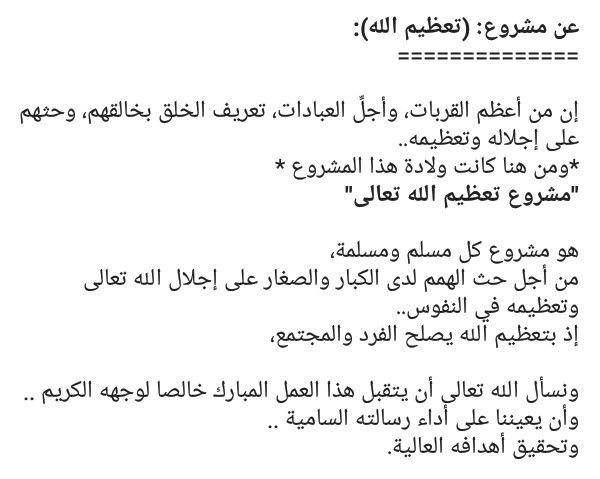 عن مشروع: (تعظيم الله):
==============

إن من أعظم القربات، وأجلِّ العبادات، تعريف الخلق بخالقهم، وحثهم على إجلاله وتعظيمه..
*ومن هنا كانت ولادة هذا المشروع *
"مشروع تعظيم الله تعالى"

هو مشروع كل مسلم ومسلمة،
من أجل حث الهمم لدى الكبار والصغار على إجلال الله تعالى وتعظيمه في النفوس..
إذ بتعظيم الله يصلح الفرد والمجتمع،

ونسأل الله تعالى أن يتقبل هذا العمل المبارك خالصا لوجهه الكريم ..
وأن يعيننا على أداء رسالته السامية ..
وتحقيق أهدافه العالية.